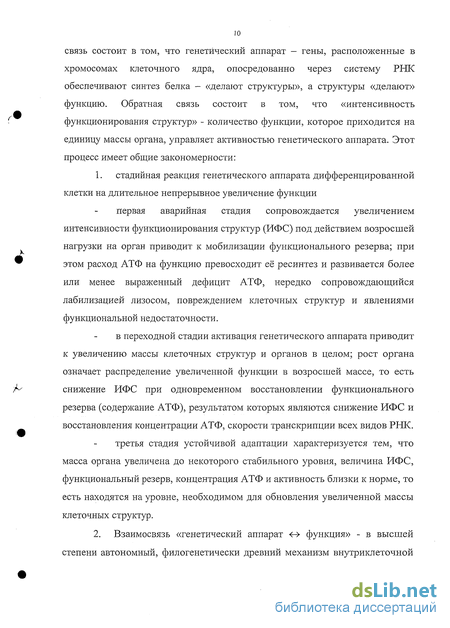 10

связь состоит в том, что генетический аппарат – гены, расположенные в хромосомах клеточного ядра, опосредованно через систему РНК обеспечивают синтез белка – «делают структуры», а структуры «делают» функцию. Обратная связь состоит в том, что «интенсивность функционирования структур» - количество функции, которое приходится на единицу массы органа, управляет активностью генетического аппарата. Этот процесс имеет общие закономерности:

1. стадийная реакция генетического аппарата дифференцированной клетки на длительное непрерывное увеличение функции

- первая аварийная стадия сопровождается увеличением интенсивности функционирования структур (ИФС) под действием возросшей нагрузки на орган приводит к мобилизации функционального резерва; при этом расход АТФ на функцию превосходит её ресинтез и развивается более или менее выраженный дефицит АТФ, нередко сопровождающийся лабилизацией лизосом, повреждением клеточных структур и явлениями функциональной недостаточности.

- в переходной стадии активация генетического аппарата приводит к увеличению массы клеточных структур и органов в целом; рост органа означает распределение увеличенной функции в возросшей массе, то есть снижение ИФС при одновременном восстановлении функционального резерва (содержание АТФ), результатом которых являются снижение ИФС и восстановления концентрации АТФ, скорости транскрипции всех видов РНК.

- третья стадия устойчивой адаптации характеризуется тем, что масса органа увеличена до некоторого стабильного уровня, величина ИФС, функциональный резерв, концентрация АТФ и активность близки к норме, то есть находятся на уровне, необходимом для обновления увеличенной массы клеточных структур.

2. Взаимосвязь «генетический аппарат $\leftrightarrow$ функция» - в высшей степени автономный, филогенетически древний механизм внутриклеточной

dsLib.net
библиотека диссертаций